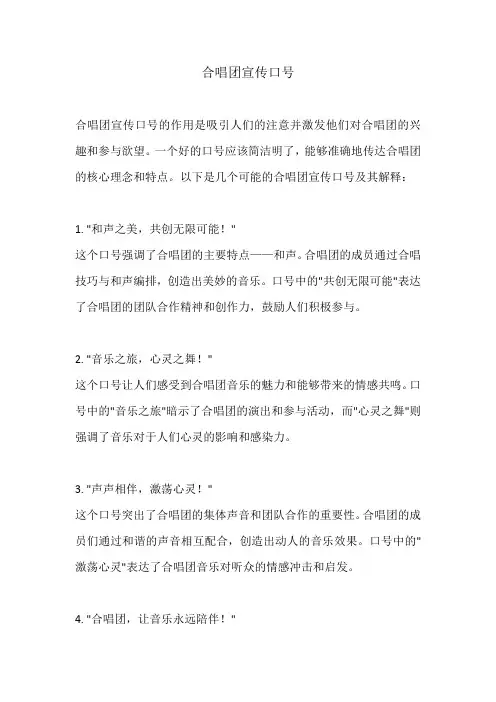 合唱团宣传口号

合唱团宣传口号的作用是吸引人们的注意并激发他们对合唱团的兴趣和参与欲望。一个好的口号应该简洁明了，能够准确地传达合唱团的核心理念和特点。以下是几个可能的合唱团宣传口号及其解释：

1. "和声之美，共创无限可能！"
这个口号强调了合唱团的主要特点——和声。合唱团的成员通过合唱技巧与和声编排，创造出美妙的音乐。口号中的"共创无限可能"表达了合唱团的团队合作精神和创作力，鼓励人们积极参与。

2. "音乐之旅，心灵之舞！"
这个口号让人们感受到合唱团音乐的魅力和能够带来的情感共鸣。口号中的"音乐之旅"暗示了合唱团的演出和参与活动，而"心灵之舞"则强调了音乐对于人们心灵的影响和感染力。

3. "声声相伴，激荡心灵！"
这个口号突出了合唱团的集体声音和团队合作的重要性。合唱团的成员们通过和谐的声音相互配合，创造出动人的音乐效果。口号中的"激荡心灵"表达了合唱团音乐对听众的情感冲击和启发。

4. "合唱团，让音乐永远陪伴！"